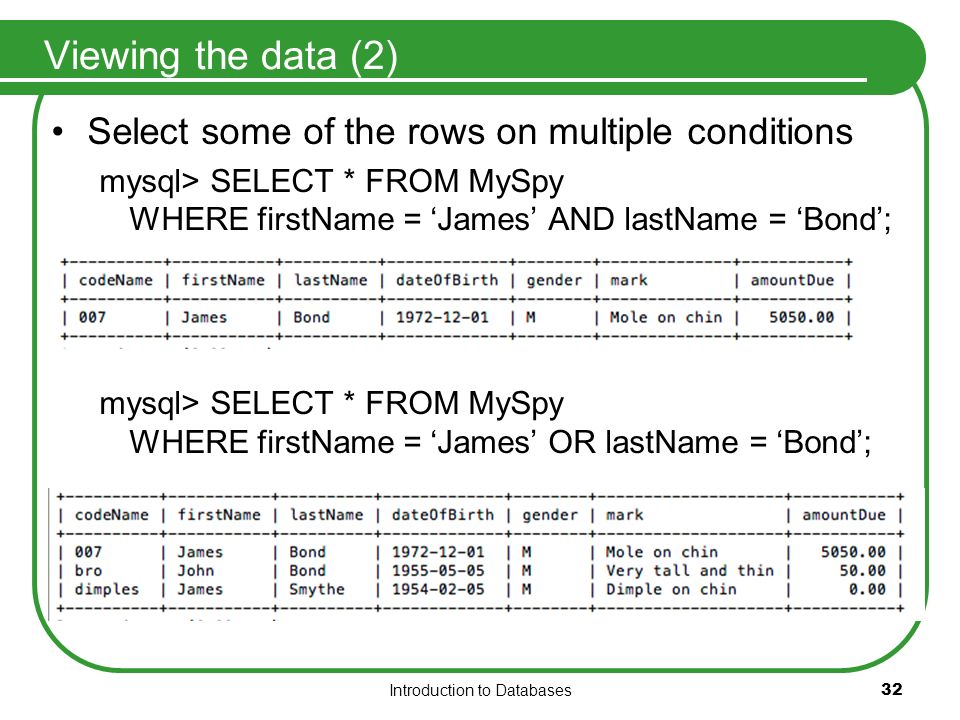 Viewing the data (2)

• Select some of the rows on multiple conditions

mysql> SELECT * FROM MySpy WHERE firstName = ‘James’ AND lastName = ‘Bond’;

| codeName | firstName | lastName | dateOfBirth | gender | mark | amountDue |
|---|---|---|---|---|---|---|
| 007 | James | Bond | 1972-12-01 | M | Mole on chin | 5050.00 |

mysql> SELECT * FROM MySpy WHERE firstName = ‘James’ OR lastName = ‘Bond’;

| codeName | firstName | lastName | dateOfBirth | gender | mark | amountDue |
|---|---|---|---|---|---|---|
| 007 | James | Bond | 1972-12-01 | M | Mole on chin | 5050.00 |
| bro | John | Bond | 1955-05-05 | M | Very tall and thin | 50.00 |
| dimples | James | Smythe | 1954-02-05 | M | Dimple on chin | 0.00 |

Introduction to Databases

32